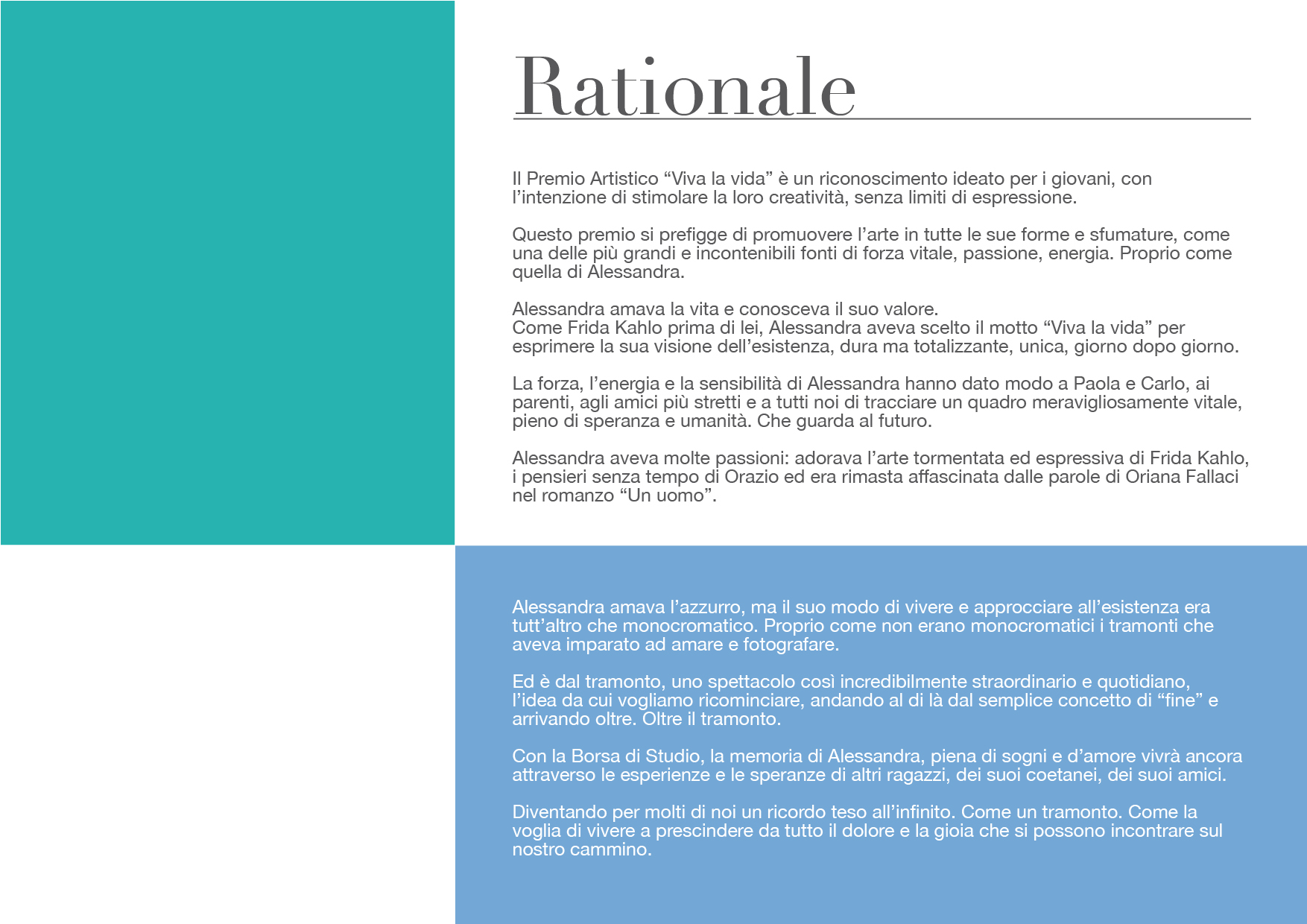 Rationale

Il Premio Artistico “Viva la vida” è un riconoscimento ideato per i giovani, con l’intenzione di stimolare la loro creatività, senza limiti di espressione.

Questo premio si prefigge di promuovere l’arte in tutte le sue forme e sfumature, come una delle più grandi e incontenibili fonti di forza vitale, passione, energia. Proprio come quella di Alessandra.

Alessandra amava la vita e conosceva il suo valore.
Come Frida Kahlo prima di lei, Alessandra aveva scelto il motto “Viva la vida” per esprimere la sua visione dell’esistenza, dura ma totalizzante, unica, giorno dopo giorno.

La forza, l’energia e la sensibilità di Alessandra hanno dato modo a Paola e Carlo, ai parenti, agli amici più stretti e a tutti noi di tracciare un quadro meravigliosamente vitale, pieno di speranza e umanità. Che guarda al futuro.

Alessandra aveva molte passioni: adorava l’arte tormentata ed espressiva di Frida Kahlo, i pensieri senza tempo di Orazio ed era rimasta affascinata dalle parole di Oriana Fallaci nel romanzo “Un uomo”.

Alessandra amava l’azzurro, ma il suo modo di vivere e approcciare all’esistenza era tutt’altro che monocromatico. Proprio come non erano monocromatici i tramonti che aveva imparato ad amare e fotografare.

Ed è dal tramonto, uno spettacolo così incredibilmente straordinario e quotidiano, l’idea da cui vogliamo ricominciare, andando al di là dal semplice concetto di “fine” e arrivando oltre. Oltre il tramonto.

Con la Borsa di Studio, la memoria di Alessandra, piena di sogni e d’amore vivrà ancora attraverso le esperienze e le speranze di altri ragazzi, dei suoi coetanei, dei suoi amici.

Diventando per molti di noi un ricordo teso all’infinito. Come un tramonto. Come la voglia di vivere a prescindere da tutto il dolore e la gioia che si possono incontrare sul nostro cammino.